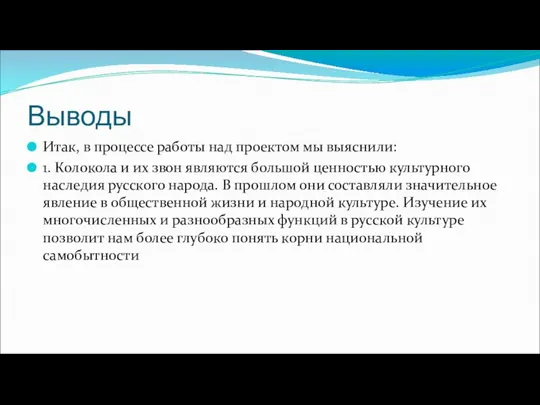 Выводы

Итак, в процессе работы над проектом мы выяснили:

1. Колокола и их звон являются большой ценностью культурного наследия русского народа. В прошлом они составляли значительное явление в общественной жизни и народной культуре. Изучение их многочисленных и разнообразных функций в русской культуре позволит нам более глубоко понять корни национальной самобытности